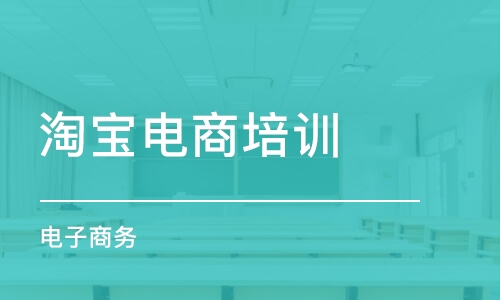 淘宝电商培训

电子商务